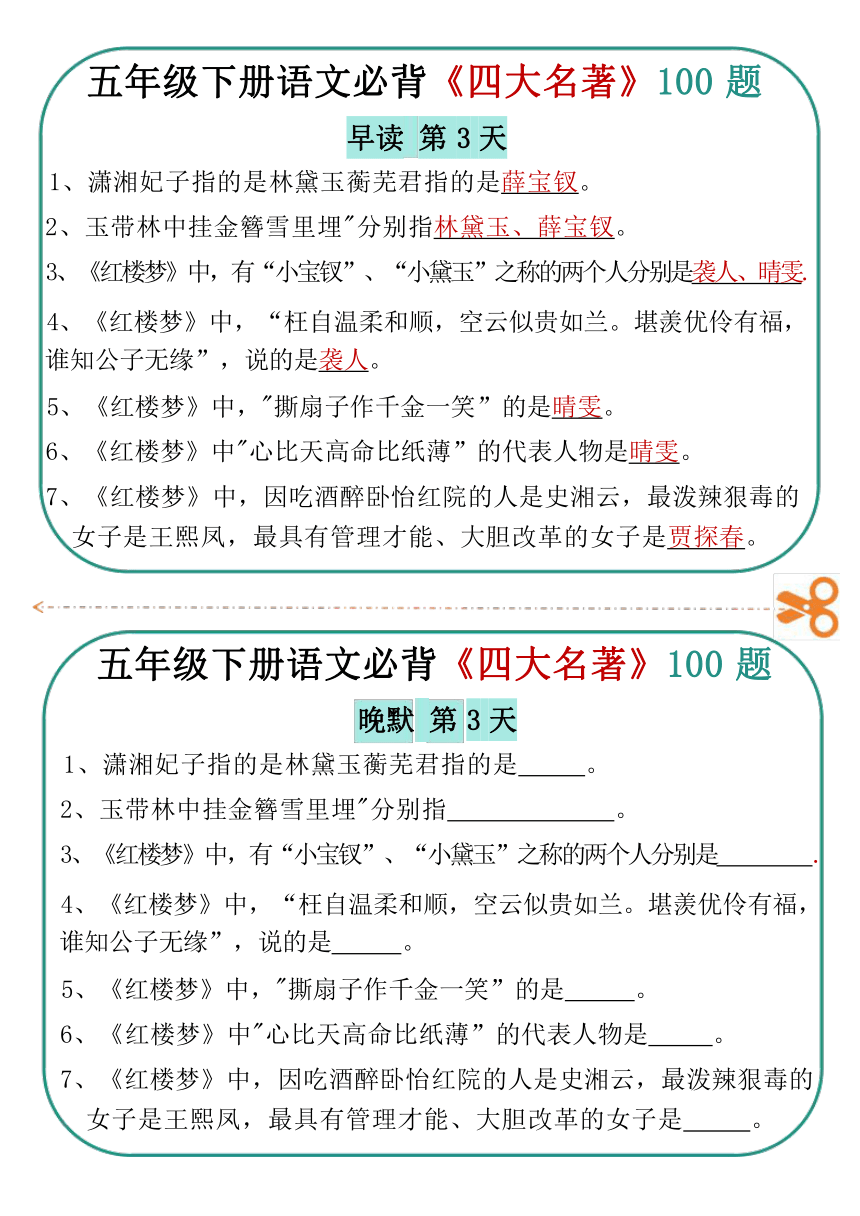 五年级下册语文必背《四大名著》100 题

早读 第 3 天

1、潇湘妃子指的是林黛玉蘅芜君指的是薛宝钗。

2、玉带林中挂金簪雪里埋"分别指林黛玉、薛宝钗。

3、《红楼梦》中，有“小宝钗”、“小黛玉”之称的两个人分别是袭人、晴雯.

4、《红楼梦》中，“枉自温柔和顺，空云似贵如兰。堪羡优伶有福，谁知公子无缘”，说的是袭人。

5、《红楼梦》中，"撕扇子作千金一笑”的是晴雯。

6、《红楼梦》中"心比天高命比纸薄”的代表人物是晴雯。

7、《红楼梦》中，因吃酒醉卧怡红院的人是史湘云，最泼辣狠毒的女子是王熙凤，最具有管理才能、大胆改革的女子是贾探春。

五年级下册语文必背《四大名著》100 题

晚默 第 3 天

1、潇湘妃子指的是林黛玉蘅芜君指的是_____。

2、玉带林中挂金簪雪里埋"分别指_____________。

3、《红楼梦》中，有“小宝钗”、“小黛玉”之称的两个人分别是________.

4、《红楼梦》中，“枉自温柔和顺，空云似贵如兰。堪羡优伶有福，谁知公子无缘”，说的是______。

5、《红楼梦》中，"撕扇子作千金一笑”的是______。

6、《红楼梦》中"心比天高命比纸薄”的代表人物是_____。

7、《红楼梦》中，因吃酒醉卧怡红院的人是史湘云，最泼辣狠毒的女子是王熙凤，最具有管理才能、大胆改革的女子是_____。